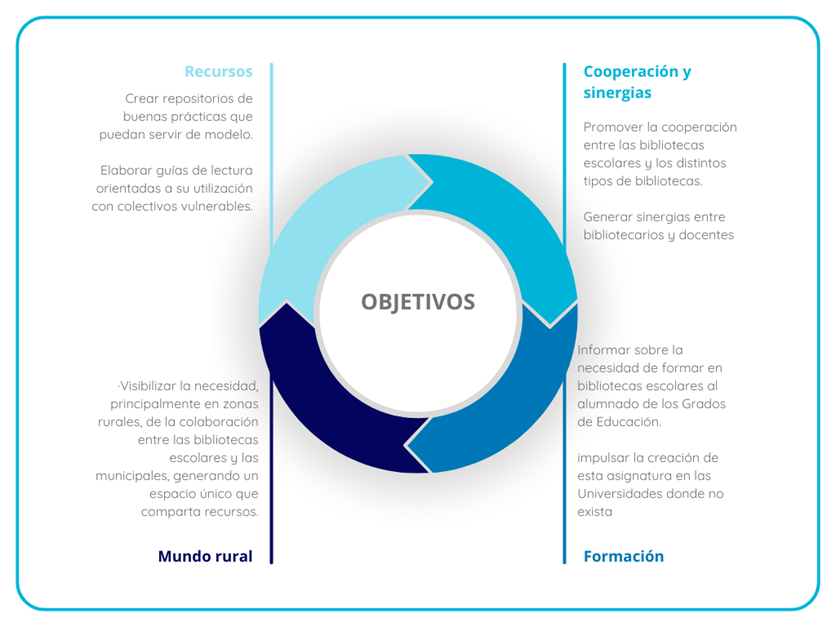 Recursos

Crear repositorios de buenas prácticas que puedan servir de modelo.

Elaborar guías de lectura orientadas a su utilización con colectivos vulnerables.

Cooperación y sinergias

Promover la cooperación entre las bibliotecas escolares y los distintos tipos de bibliotecas.

Generar sinergias entre bibliotecarios y docentes

OBJETIVOS

·Visibilizar la necesidad, principalmente en zonas rurales, de la colaboración entre las bibliotecas escolares y las municipales, generando un espacio único que comparta recursos.

Mundo rural

Informar sobre la necesidad de formar en bibliotecas escolares al alumnado de los Grados de Educación.

impulsar la creación de esta asignatura en las Universidades donde no exista

Formación